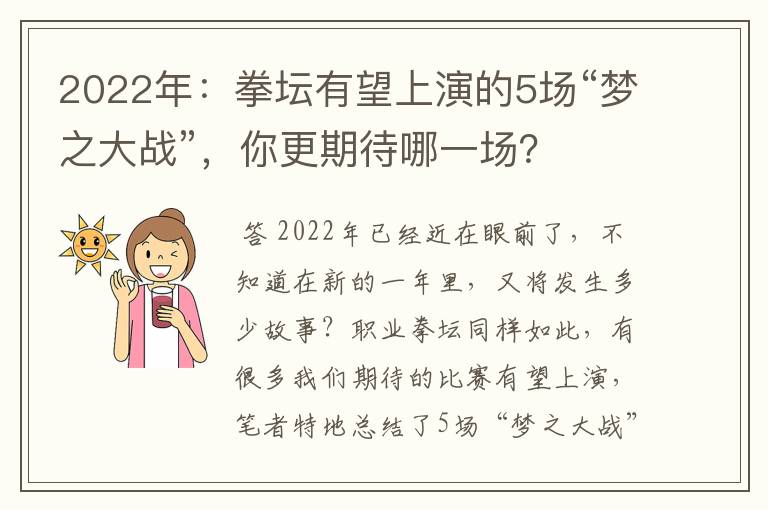 2022年：拳坛有望上演的5场“梦之大战”，你更期待哪一场？

答 2022年已经近在眼前了，不知道在新的一年里，又将发生多少故事？职业拳坛同样如此，有很多我们期待的比赛有望上演，笔者特地总结了5场“梦之大战”